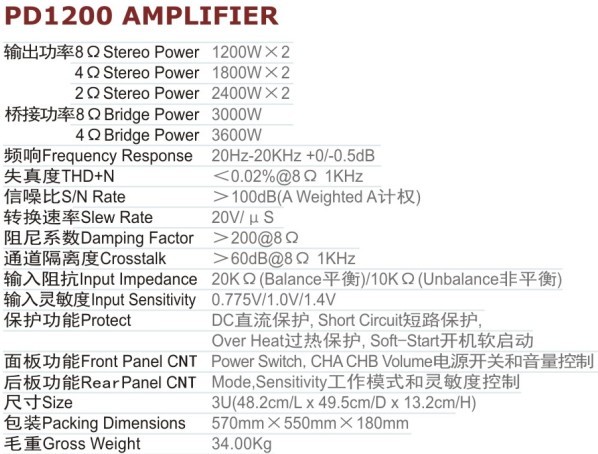 PD1200 AMPLIFIER

输出功率8Ω Stereo Power 1200W×2
4Ω Stereo Power 1800W×2
2Ω Stereo Power 2400W×2
桥接功率8Ω Bridge Power 3000W
4Ω Bridge Power 3600W
频响Frequency Response 20Hz-20KHz +0/-0.5dB
失真度THD+N <0.02%@8Ω 1KHz
信噪比S/N Rate >100dB(A Weighted A计权)
转换速率Slew Rate 20V/μS
阻尼系数Damping Factor >200@8Ω
通道隔离度Crosstalk >60dB@8Ω 1KHz
输入阻抗Input Impedance 20KΩ(Balance平衡)/10KΩ(Unbalance非平衡)
输入灵敏度Input Sensitivity 0.775V/1.0V/1.4V
保护功能Protect DC直流保护, Short Circuit短路保护, Over Heat过热保护, Soft-Start开机软启动
面板功能Front Panel CNT Power Switch, CHA CHB Volume电源开关和音量控制
后板功能Rear Panel CNT Mode,Sensitivity工作模式和灵敏度控制
尺寸Size 3U(48.2cm/L x 49.5cm/D x 13.2cm/H)
包装Packing Dimensions 570mm×550mm×180mm
毛重Gross Weight 34.00Kg